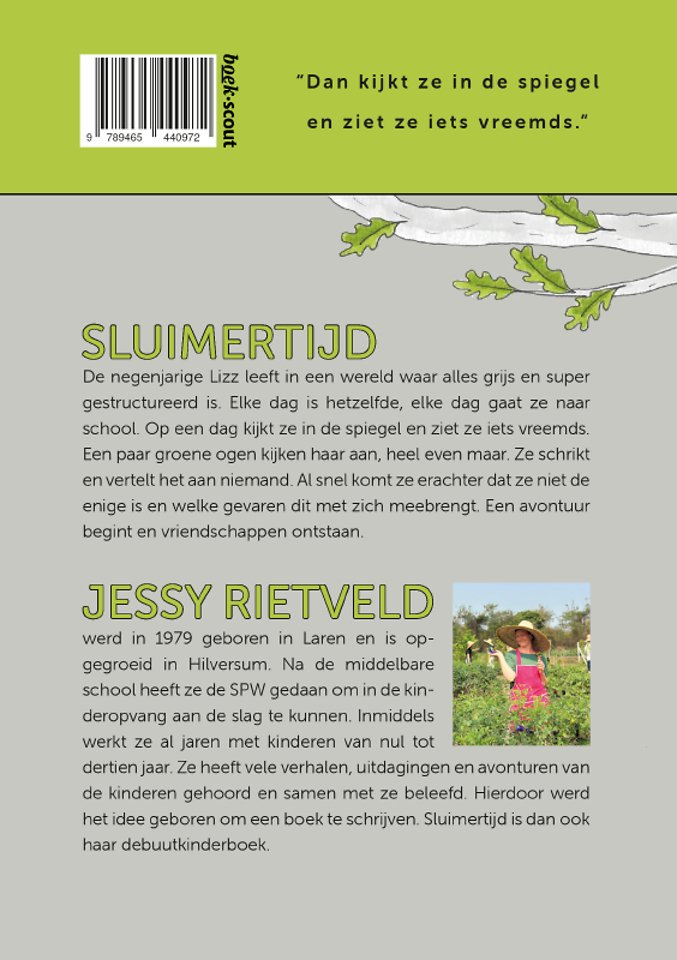 9 789465 440972

boek·scout

"Dan kijkt ze in de spiegel en ziet ze iets vreemds."

SLUIMERTIJD

De negenjarige Lizz leeft in een wereld waar alles grijs en super gestructureerd is. Elke dag is hetzelfde, elke dag gaat ze naar school. Op een dag kijkt ze in de spiegel en ziet ze iets vreemds. Een paar groene ogen kijken haar aan, heel even maar. Ze schrikt en vertelt het aan niemand. Al snel komt ze erachter dat ze niet de enige is en welke gevaren dit met zich meebrengt. Een avontuur begint en vriendschappen ontstaan.

JESSY RIETVELD

werd in 1979 geboren in Laren en is opgegroeid in Hilversum. Na de middelbare school heeft ze de SPW gedaan om in de kinderopvang aan de slag te kunnen. Inmiddels werkt ze al jaren met kinderen van nul tot dertien jaar. Ze heeft vele verhalen, uitdagingen en avonturen van de kinderen gehoord en samen met ze beleefd. Hierdoor werd het idee geboren om een boek te schrijven. Sluimertijd is dan ook haar debuutkinderboek.